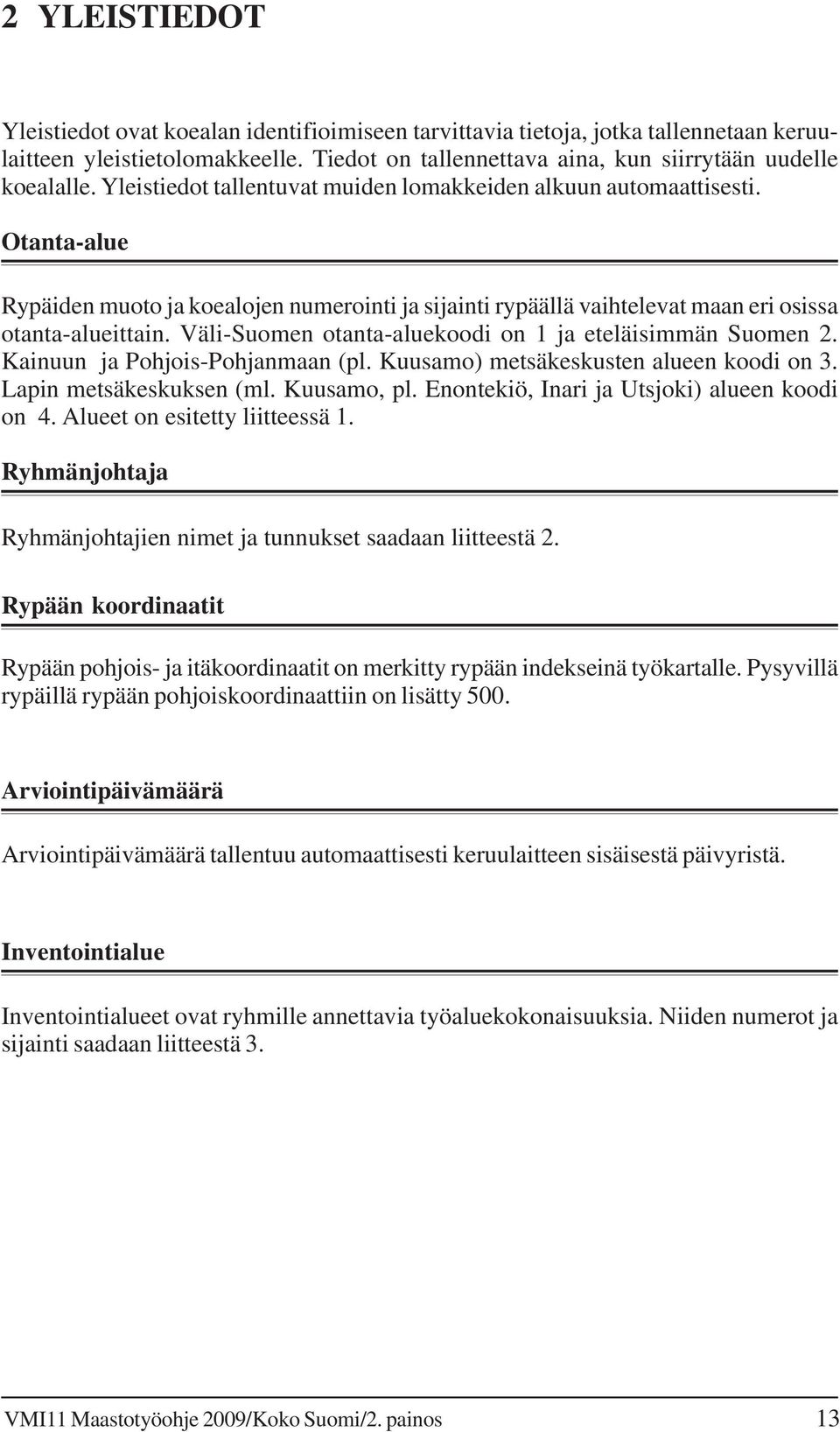 2 YLEISTIEDOT

Yleistiedot ovat koealan identifioimiseen tarvittavia tietoja, jotka tallennetaan keruulaitteen yleistietolomakkeelle. Tiedot on tallennettava aina, kun siirrytään uudelle koealalle. Yleistiedot tallentuvat muiden lomakkeiden alkuun automaattisesti.

Otanta-alue

Rypäiden muoto ja koealojen numerointi ja sijainti rypäällä vaihtelevat maan eri osissa otanta-alueittain. Väli-Suomen otanta-aluekoodi on 1 ja eteläisimmän Suomen 2. Kainuun ja Pohjois-Pohjanmaan (pl. Kuusamo) metsäkeskusten alueen koodi on 3. Lapin metsäkeskuksen (ml. Kuusamo, pl. Enontekiö, Inari ja Utsjoki) alueen koodi on 4. Alueet on esitetty liitteessä 1.

Ryhmänjohtaja

Ryhmänjohtajien nimet ja tunnukset saadaan liitteestä 2.

Rypään koordinaatit

Rypään pohjois- ja itäkoordinaatit on merkitty rypään indekseinä työkartalle. Pysyvillä rypäillä rypään pohjoiskoordinaattiin on lisätty 500.

Arviointipäivämäärä

Arviointipäivämäärä tallentuu automaattisesti keruulaitteen sisäisestä päivyristä.

Inventointialue

Inventointialueet ovat ryhmille annettavia työaluekokonaisuuksia. Niiden numerot ja sijainti saadaan liitteestä 3.

VMI11 Maastotyöohje 2009/Koko Suomi/2. painos 13